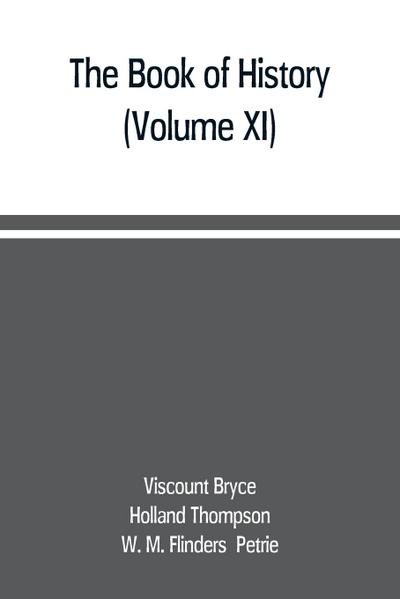 The Book of History (Volume XI)

Viscount Bryce
Holland Thompson
W. M. Flinders Petrie